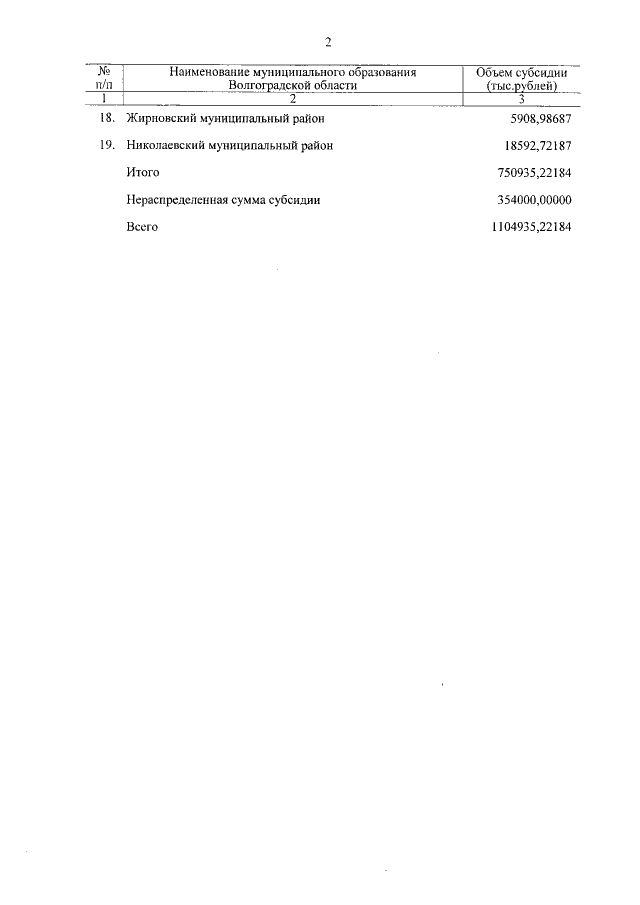 2

| № п/п | Наименование муниципального образования Волгоградской области | Объем субсидии (тыс.рублей) |
|---|---|---|
| 1 | 2 | 3 |
| 18. | Жирновский муниципальный район | 5908,98687 |
| 19. | Николаевский муниципальный район | 18592,72187 |
| | Итого | 750935,22184 |
| | Нераспределенная сумма субсидии | 354000,00000 |
| | Всего | 1104935,22184 |